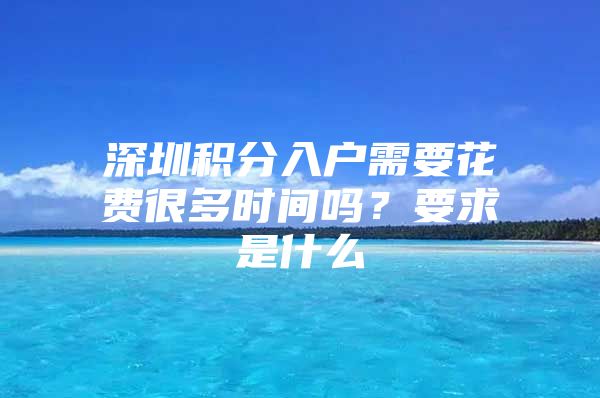 深圳积分入户需要花费很多时间吗？要求是什么